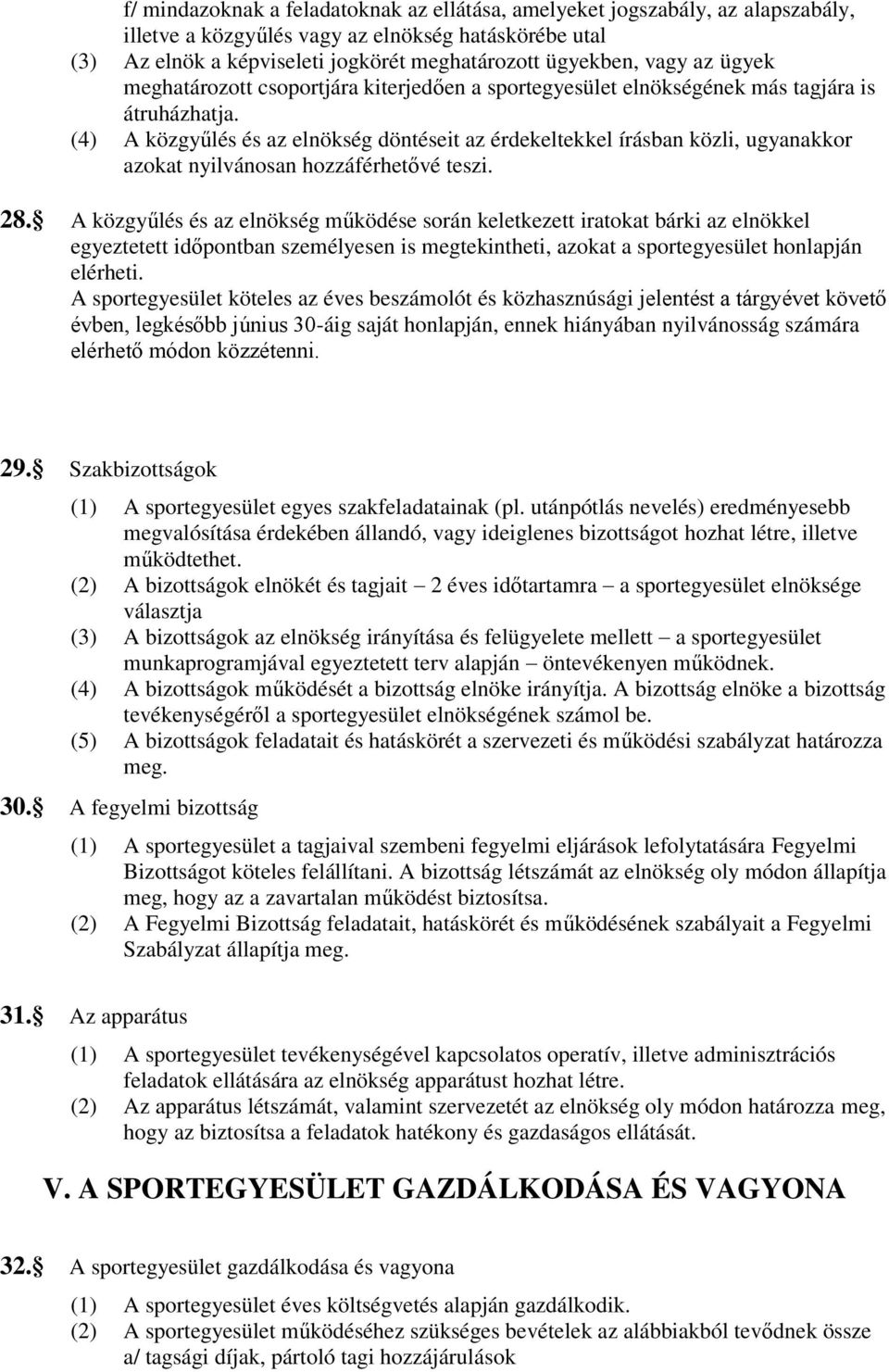 f/ mindazoknak a feladatoknak az ellátása, amelyeket jogszabály, az alapszabály, illetve a közgyűlés vagy az elnökség hatáskörébe utal
(3) Az elnök a képviseleti jogkörét meghatározott ügyekben, vagy az ügyek meghatározott csoportjára kiterjedően a sportegyesület elnökségének más tagjára is átruházhatja.
(4) A közgyűlés és az elnökség döntéseit az érdekeltekkel írásban közli, ugyanakkor azokat nyilvánosan hozzáférhetővé teszi.

28. A közgyűlés és az elnökség működése során keletkezett iratokat bárki az elnökkel egyeztetett időpontban személyesen is megtekintheti, azokat a sportegyesület honlapján elérheti.
A sportegyesület köteles az éves beszámolót és közhasznúsági jelentést a tárgyévet követő évben, legkésőbb június 30-áig saját honlapján, ennek hiányában nyilvánosság számára elérhető módon közzétenni.

29. Szakbizottságok

(1) A sportegyesület egyes szakfeladatainak (pl. utánpótlás nevelés) eredményesebb megvalósítása érdekében állandó, vagy ideiglenes bizottságot hozhat létre, illetve működtethet.
(2) A bizottságok elnökét és tagjait – 2 éves időtartamra – a sportegyesület elnöksége választja
(3) A bizottságok az elnökség irányítása és felügyelete mellett – a sportegyesület munkaprogramjával egyeztetett terv alapján – öntevékenyen működnek.
(4) A bizottságok működését a bizottság elnöke irányítja. A bizottság elnöke a bizottság tevékenységéről a sportegyesület elnökségének számol be.
(5) A bizottságok feladatait és hatáskörét a szervezeti és működési szabályzat határozza meg.

30. A fegyelmi bizottság

(1) A sportegyesület a tagjaival szembeni fegyelmi eljárások lefolytatására Fegyelmi Bizottságot köteles felállítani. A bizottság létszámát az elnökség oly módon állapítja meg, hogy az a zavartalan működést biztosítsa.
(2) A Fegyelmi Bizottság feladatait, hatáskörét és működésének szabályait a Fegyelmi Szabályzat állapítja meg.

31. Az apparátus

(1) A sportegyesület tevékenységével kapcsolatos operatív, illetve adminisztrációs feladatok ellátására az elnökség apparátust hozhat létre.
(2) Az apparátus létszámát, valamint szervezetét az elnökség oly módon határozza meg, hogy az biztosítsa a feladatok hatékony és gazdaságos ellátását.

V. A SPORTEGYESÜLET GAZDÁLKODÁSA ÉS VAGYONA

32. A sportegyesület gazdálkodása és vagyona

(1) A sportegyesület éves költségvetés alapján gazdálkodik.
(2) A sportegyesület működéséhez szükséges bevételek az alábbiakból tevődnek össze
a/ tagsági díjak, pártoló tagi hozzájárulások